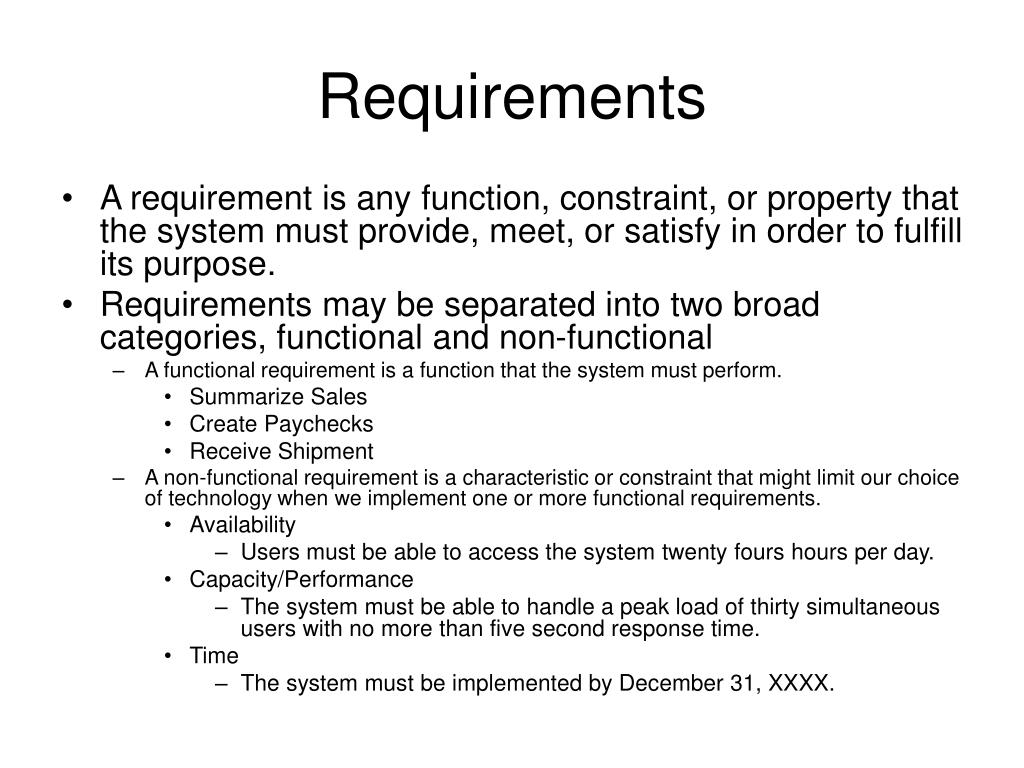 Requirements

• A requirement is any function, constraint, or property that the system must provide, meet, or satisfy in order to fulfill its purpose.

• Requirements may be separated into two broad categories, functional and non-functional

– A functional requirement is a function that the system must perform.

• Summarize Sales
• Create Paychecks
• Receive Shipment

– A non-functional requirement is a characteristic or constraint that might limit our choice of technology when we implement one or more functional requirements.

• Availability

– Users must be able to access the system twenty fours hours per day.

• Capacity/Performance

– The system must be able to handle a peak load of thirty simultaneous users with no more than five second response time.

• Time

– The system must be implemented by December 31, XXXX.